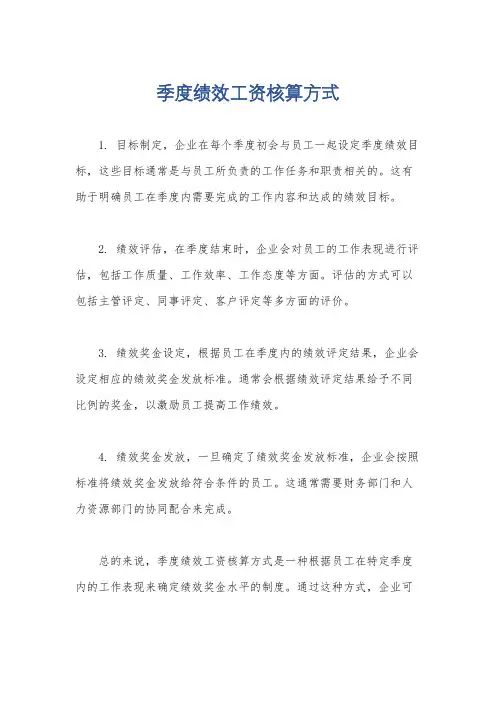 季度绩效工资核算方式

1. 目标制定，企业在每个季度初会与员工一起设定季度绩效目标，这些目标通常是与员工所负责的工作任务和职责相关的。这有助于明确员工在季度内需要完成的工作内容和达成的绩效目标。

2. 绩效评估，在季度结束时，企业会对员工的工作表现进行评估，包括工作质量、工作效率、工作态度等方面。评估的方式可以包括主管评定、同事评定、客户评定等多方面的评价。

3. 绩效奖金设定，根据员工在季度内的绩效评定结果，企业会设定相应的绩效奖金发放标准。通常会根据绩效评定结果给予不同比例的奖金，以激励员工提高工作绩效。

4. 绩效奖金发放，一旦确定了绩效奖金发放标准，企业会按照标准将绩效奖金发放给符合条件的员工。这通常需要财务部门和人力资源部门的协同配合来完成。

总的来说，季度绩效工资核算方式是一种根据员工在特定季度内的工作表现来确定绩效奖金水平的制度。通过这种方式，企业可